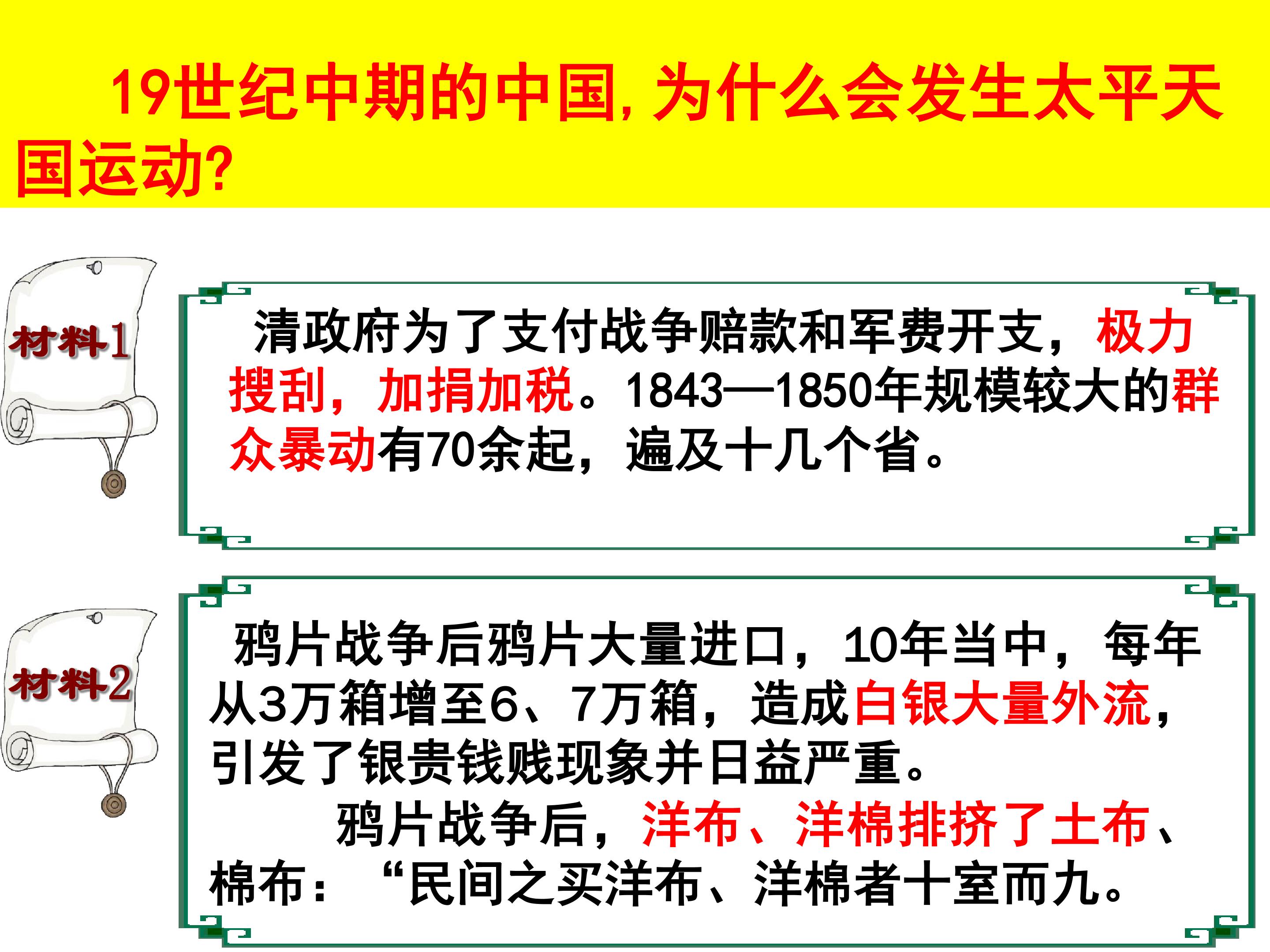 19世纪中期的中国，为什么会发生太平天国运动？

材料1

清政府为了支付战争赔款和军费开支，极力搜刮，加捐加税。1843—1850年规模较大的群众暴动有70余起，遍及十几个省。

材料2

鸦片战争后鸦片大量进口，10年当中，每年从3万箱增至6、7万箱，造成白银大量外流，引发了银贵钱贱现象并日益严重。

鸦片战争后，洋布、洋棉排挤了土布、棉布：“民间之买洋布、洋棉者十室而九。